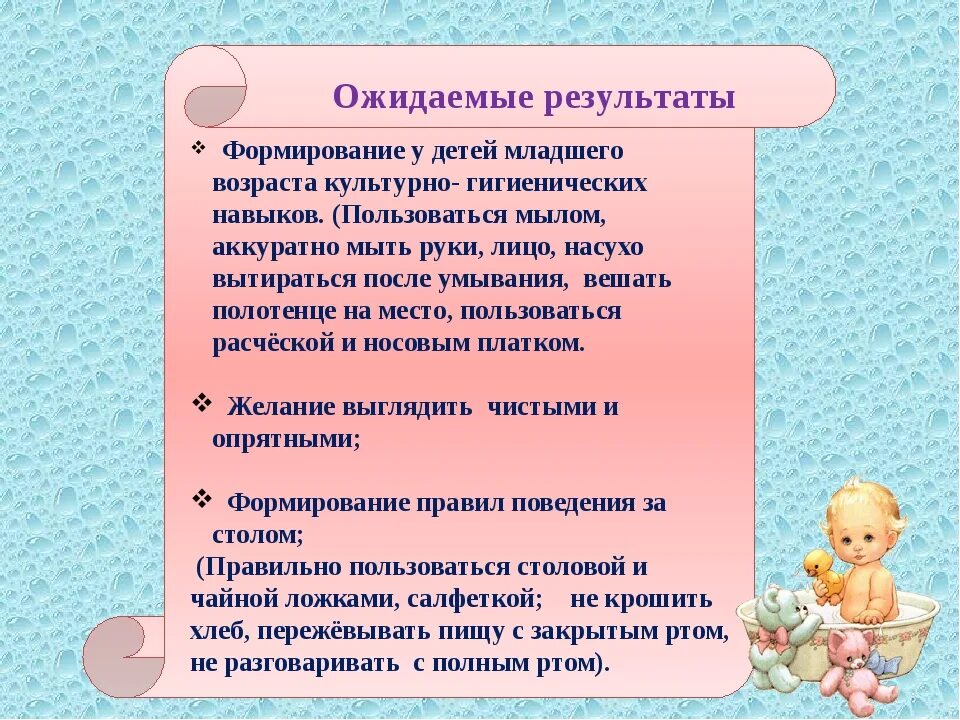 Ожидаемые результаты

❖ Формирование у детей младшего возраста культурно- гигиенических навыков. (Пользоваться мылом, аккуратно мыть руки, лицо, насухо вытираться после умывания, вешать полотенце на место, пользоваться расчёской и носовым платком.

❖ Желание выглядить чистыми и опрятными;

❖ Формирование правил поведения за столом;
(Правильно пользоваться столовой и чайной ложками, салфеткой; не крошить хлеб, пережёвывать пищу с закрытым ртом, не разговаривать с полным ртом).